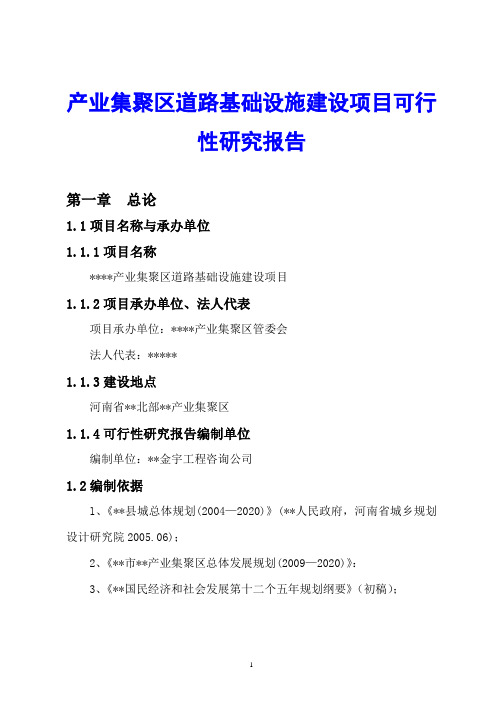 产业集聚区道路基础设施建设项目可行性研究报告

第一章　总论

1.1 项目名称与承办单位

1.1.1 项目名称

****产业集聚区道路基础设施建设项目

1.1.2 项目承办单位、法人代表

项目承办单位：****产业集聚区管委会

法人代表：*****

1.1.3 建设地点

河南省**北部**产业集聚区

1.1.4 可行性研究报告编制单位

编制单位：**金宇工程咨询公司

1.2 编制依据

1、《**县城总体规划(2004—2020)》(**人民政府，河南省城乡规划设计研究院 2005.06)；

2、《**市**产业集聚区总体发展规划(2009—2020)》；

3、《**国民经济和社会发展第十二个五年规划纲要》(初稿)；

1